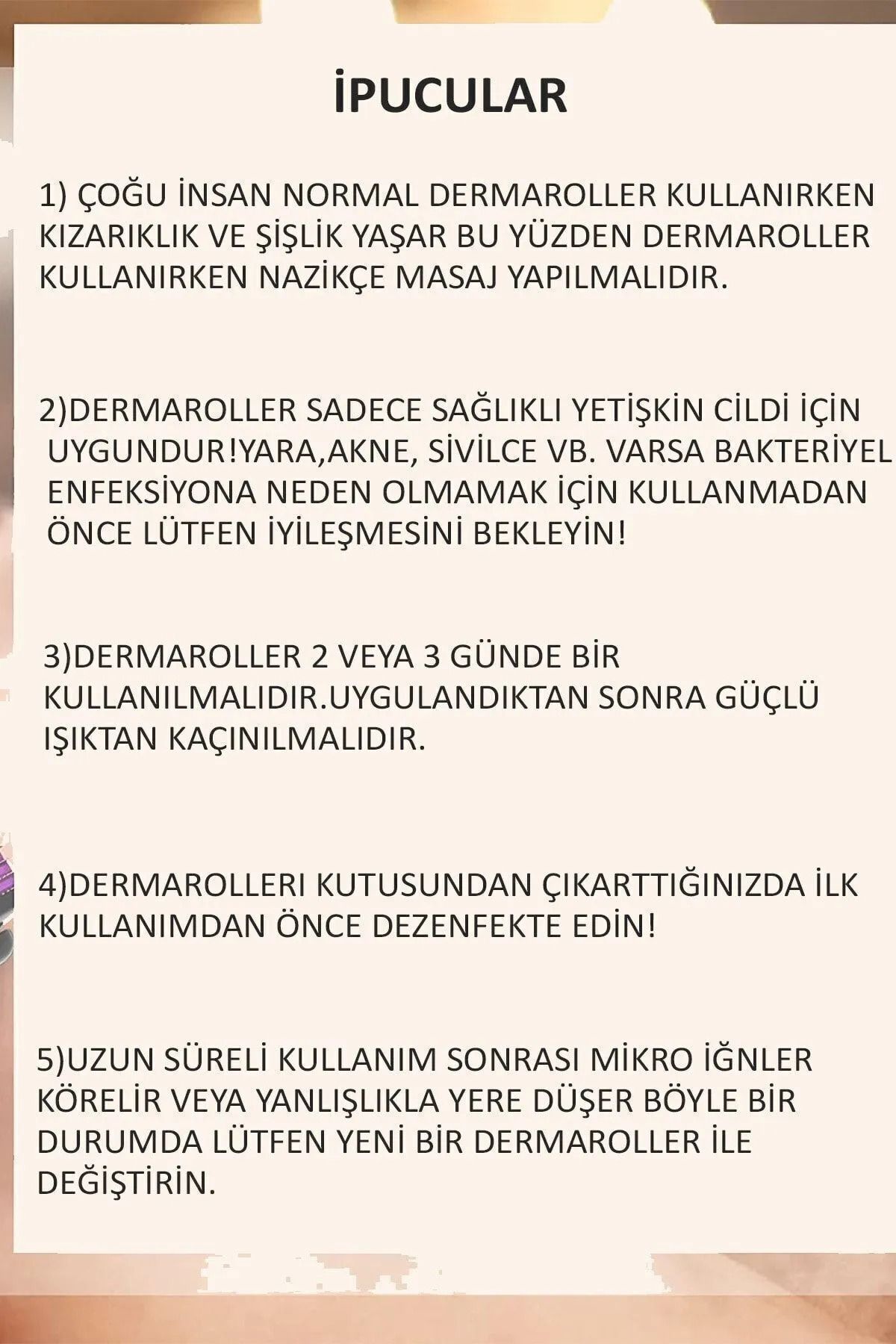 İPUCULAR

1) ÇOĞU İNSAN NORMAL DERMAROLLER KULLANIRKEN KIZARIKLIK VE ŞİŞLİK YAŞAR BU YÜZDEN DERMAROLLER KULLANIRKEN NAZİKÇE MASAJ YAPILMALIDIR.

2)DERMAROLLER SADECE SAĞLIKLI YETİŞKİN CİLDİ İÇİN UYGUNDUR!YARA,AKNE, SİVİLCE VB. VARSA BAKTERİYEL ENFEKSİYONA NEDEN OLMAMAK İÇİN KULLANMADAN ÖNCE LÜTFEN İYİLEŞMESİNİ BEKLEYİN!

3)DERMAROLLER 2 VEYA 3 GÜNDE BİR KULLANILMALIDIR.UYGULANDIKTAN SONRA GÜÇLÜ IŞIKTAN KAÇINILMALIDIR.

4)DERMAROLLERI KUTUSUNDAN ÇIKARTTIĞINIZDA İLK KULLANIMDAN ÖNCE DEZENFEKTE EDİN!

5)UZUN SÜRELİ KULLANIM SONRASI MİKRO İĞNLER KÖRELİR VEYA YANLIŞLIKLA YERE DÜŞER BÖYLE BİR DURUMDA LÜTFEN YENİ BİR DERMAROLLER İLE DEĞİŞTİRİN.